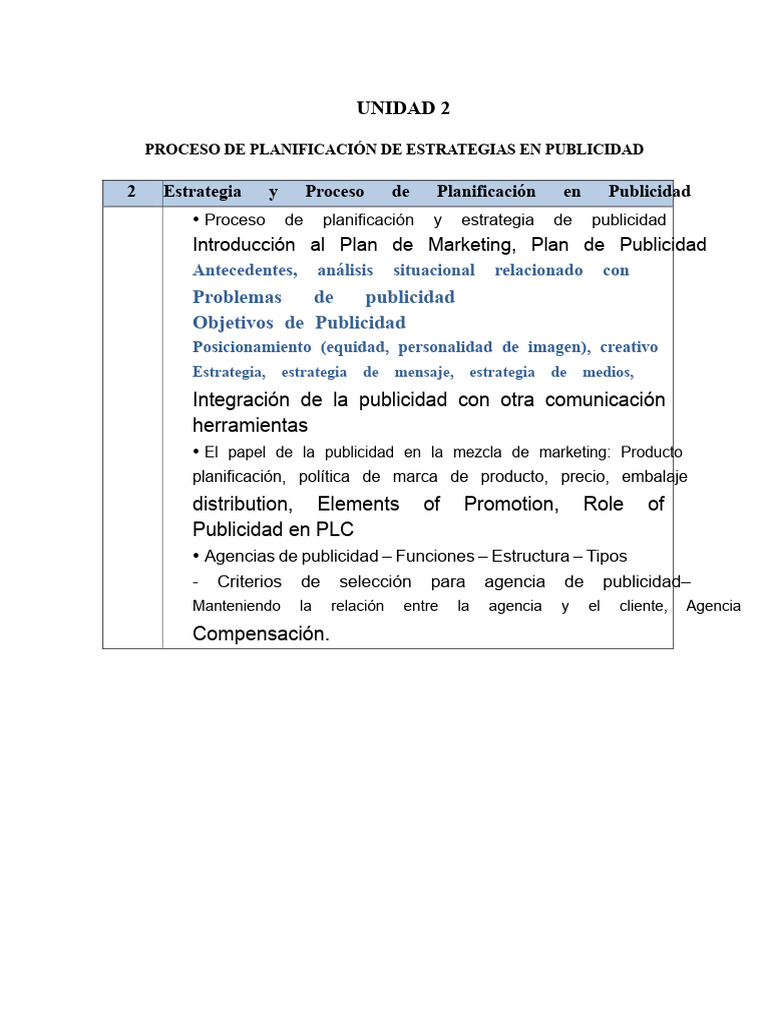 UNIDAD 2

PROCESO DE PLANIFICACIÓN DE ESTRATEGIAS EN PUBLICIDAD

| 2 | Estrategia y Proceso de Planificación en Publicidad |
|---|---|
| | • Proceso de planificación y estrategia de publicidad Introducción al Plan de Marketing, Plan de Publicidad Antecedentes, análisis situacional relacionado con Problemas de publicidad Objetivos de Publicidad Posicionamiento (equidad, personalidad de imagen), creativo Estrategia, estrategia de mensaje, estrategia de medios, Integración de la publicidad con otra comunicación herramientas • El papel de la publicidad en la mezcla de marketing: Producto planificación, política de marca de producto, precio, embalaje distribution, Elements of Promotion, Role of Publicidad en PLC • Agencias de publicidad – Funciones – Estructura – Tipos - Criterios de selección para agencia de publicidad– Manteniendo la relación entre la agencia y el cliente, Agencia Compensación. |